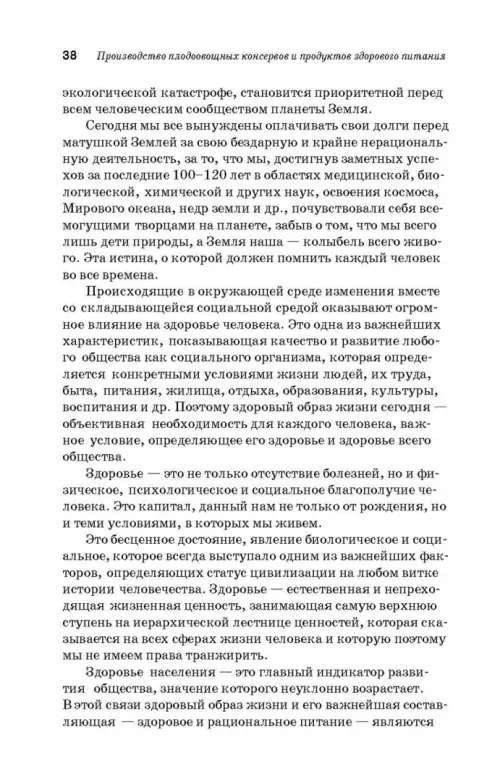 38 Производство плодоовощных консервов и продуктов здорового питания

экологической катастрофе, становится приоритетной перед всем человеческим сообществом планеты Земля.

Сегодня мы все вынуждены оплачивать свои долги перед матушкой Землей за свою бездарную и крайне нерациональную деятельность, за то, что мы, достигнув заметных успехов за последние 100–120 лет в областях медицинской, биологической, химической и других наук, освоения космоса, Мирового океана, недр земли и др., почувствовали себя всемогущими творцами на планете, забыв о том, что мы всего лишь дети природы, а Земля наша — колыбель всего живого. Эта истина, о которой должен помнить каждый человек во все времена.

Происходящие в окружающей среде изменения вместе со складывающейся социальной средой оказывают огромное влияние на здоровье человека. Это одна из важнейших характеристик, показывающая качество и развитие любого общества как социального организма, которая определяется конкретными условиями жизни людей, их труда, быта, питания, жилища, отдыха, образования, культуры, воспитания и др. Поэтому здоровый образ жизни сегодня — объективная необходимость для каждого человека, важное условие, определяющее его здоровье и здоровье всего общества.

Здоровье — это не только отсутствие болезней, но и физическое, психологическое и социальное благополучие человека. Это капитал, данный нам не только от рождения, но и теми условиями, в которых мы живем.

Это бесценное достояние, явление биологическое и социальное, которое всегда выступало одним из важнейших факторов, определяющих статус цивилизации на любом витке истории человечества. Здоровье — естественная и непреходящая жизненная ценность, занимающая самую верхнюю ступень на иерархической лестнице ценностей, которая сказывается на всех сферах жизни человека и которую поэтому мы не имеем права транжирить.

Здоровье населения — это главный индикатор развития общества, значение которого неуклонно возрастает. В этой связи здоровый образ жизни и его важнейшая составляющая — здоровое и рациональное питание — являются